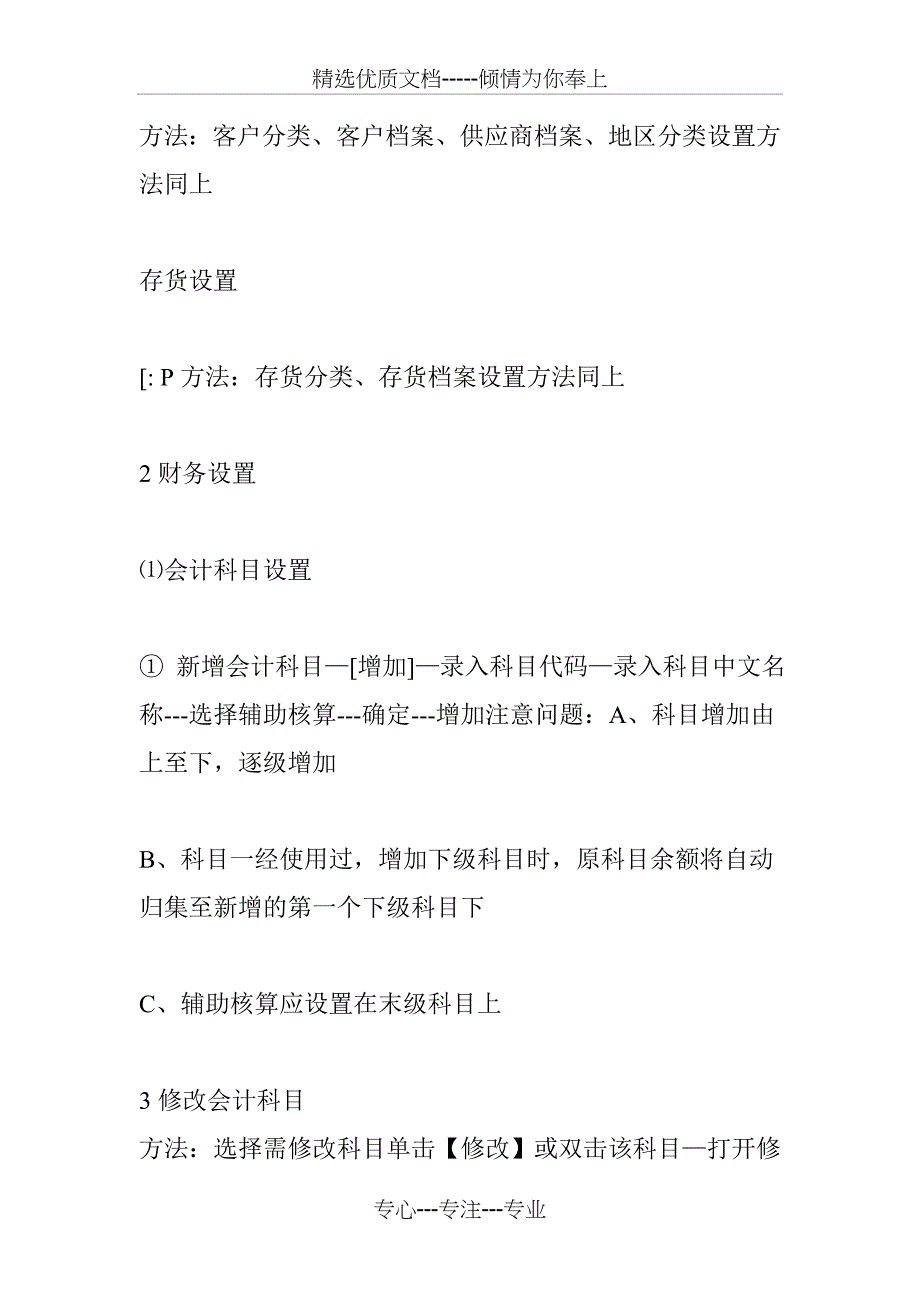 精选优质文档-----倾情为你奉上

方法：客户分类、客户档案、供应商档案、地区分类设置方法同上

存货设置

[: P 方法：存货分类、存货档案设置方法同上

2 财务设置

⑴会计科目设置

① 新增会计科目—[增加]—录入科目代码—录入科目中文名称---选择辅助核算---确定---增加注意问题：A、科目增加由上至下，逐级增加

B、科目一经使用过，增加下级科目时，原科目余额将自动归集至新增的第一个下级科目下

C、辅助核算应设置在末级科目上

3 修改会计科目
方法：选择需修改科目单击【修改】或双击该科目—打开修

专心---专注---专业